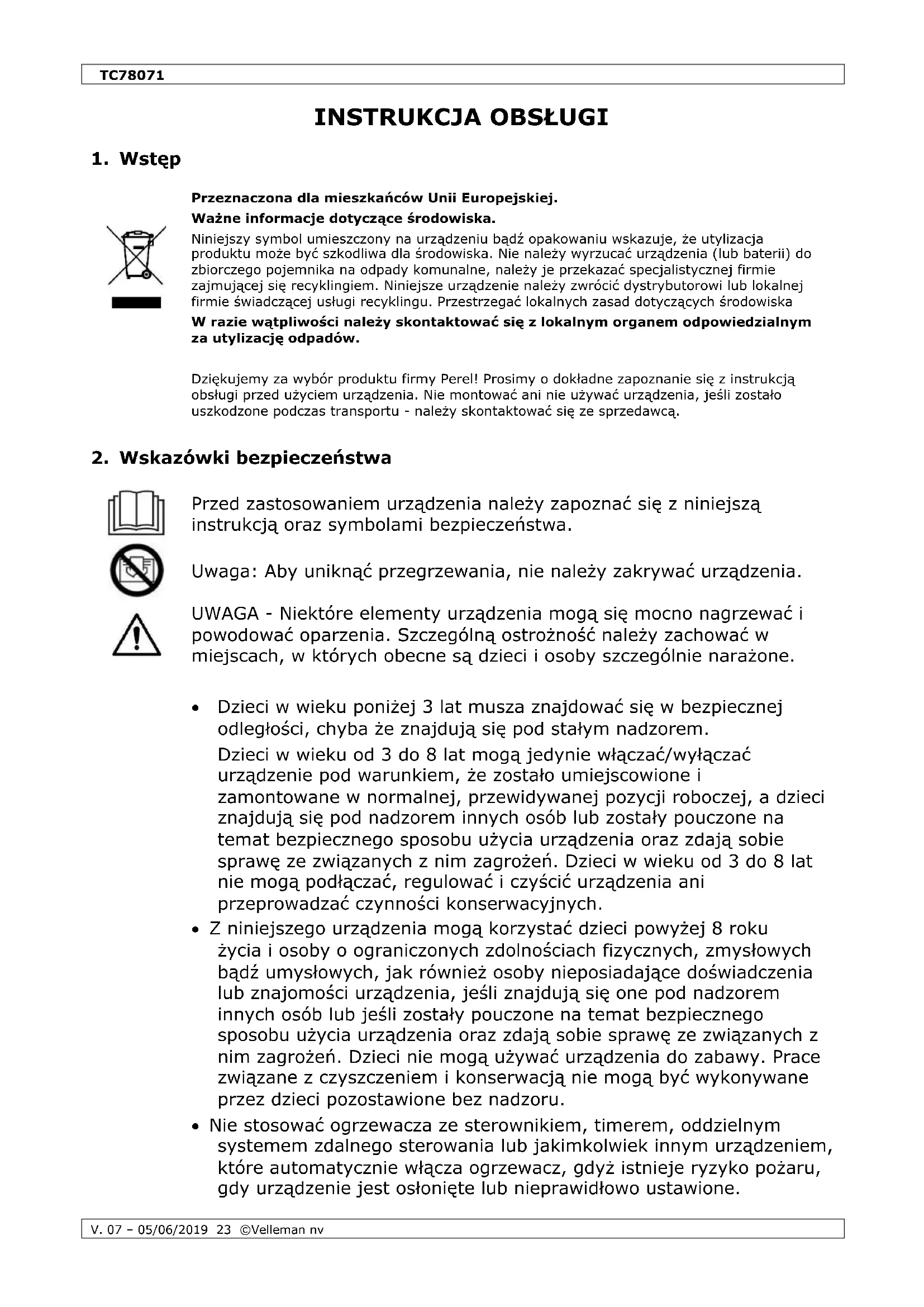 TC78071

INSTRUKCJA OBSŁUGI

1. Wstęp

Przeznaczona dla mieszkańców Unii Europejskiej.

Ważne informacje dotyczące środowiska.

Niniejszy symbol umieszczony na urządzeniu bądź opakowaniu wskazuje, że utylizacja produktu może być szkodliwa dla środowiska. Nie należy wyrzucać urządzenia (lub baterii) do zbiorczego pojemnika na odpady komunalne, należy je przekazać specjalistycznej firmie zajmującej się recyklingiem. Niniejsze urządzenie należy zwrócić dystrybutorowi lub lokalnej firmie świadczącej usługi recyklingu. Przestrzegać lokalnych zasad dotyczących środowiska

W razie wątpliwości należy skontaktować się z lokalnym organem odpowiedzialnym za utylizację odpadów.

Dziękujemy za wybór produktu firmy Perel! Prosimy o dokładne zapoznanie się z instrukcją obsługi przed użyciem urządzenia. Nie montować ani nie używać urządzenia, jeśli zostało uszkodzone podczas transportu - należy skontaktować się ze sprzedawcą.

2. Wskazówki bezpieczeństwa

Przed zastosowaniem urządzenia należy zapoznać się z niniejszą instrukcją oraz symbolami bezpieczeństwa.

Uwaga: Aby uniknąć przegrzewania, nie należy zakrywać urządzenia.

UWAGA - Niektóre elementy urządzenia mogą się mocno nagrzewać i powodować oparzenia. Szczególną ostrożność należy zachować w miejscach, w których obecne są dzieci i osoby szczególnie narażone.

• Dzieci w wieku poniżej 3 lat musza znajdować się w bezpiecznej odległości, chyba że znajdują się pod stałym nadzorem.
Dzieci w wieku od 3 do 8 lat mogą jedynie włączać/wyłączać urządzenie pod warunkiem, że zostało umiejscowione i zamontowane w normalnej, przewidywanej pozycji roboczej, a dzieci znajdują się pod nadzorem innych osób lub zostały pouczone na temat bezpiecznego sposobu użycia urządzenia oraz zdają sobie sprawę ze związanych z nim zagrożeń. Dzieci w wieku od 3 do 8 lat nie mogą podłączać, regulować i czyścić urządzenia ani przeprowadzać czynności konserwacyjnych.
• Z niniejszego urządzenia mogą korzystać dzieci powyżej 8 roku życia i osoby o ograniczonych zdolnościach fizycznych, zmysłowych bądź umysłowych, jak również osoby nieposiadające doświadczenia lub znajomości urządzenia, jeśli znajdują się one pod nadzorem innych osób lub jeśli zostały pouczone na temat bezpiecznego sposobu użycia urządzenia oraz zdają sobie sprawę ze związanych z nim zagrożeń. Dzieci nie mogą używać urządzenia do zabawy. Prace związane z czyszczeniem i konserwacją nie mogą być wykonywane przez dzieci pozostawione bez nadzoru.
• Nie stosować ogrzewacza ze sterownikiem, timerem, oddzielnym systemem zdalnego sterowania lub jakimkolwiek innym urządzeniem, które automatycznie włącza ogrzewacz, gdyż istnieje ryzyko pożaru, gdy urządzenie jest osłonięte lub nieprawidłowo ustawione.

V. 07 – 05/06/2019 23 ©Velleman nv